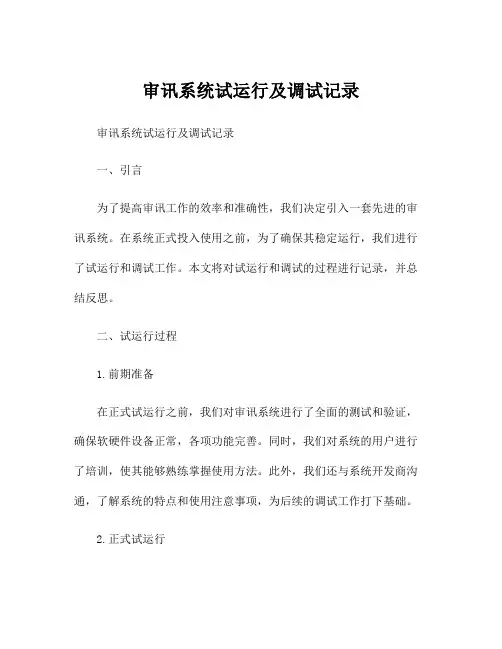 审讯系统试运行及调试记录

审讯系统试运行及调试记录

一、引言

为了提高审讯工作的效率和准确性，我们决定引入一套先进的审讯系统。在系统正式投入使用之前，为了确保其稳定运行，我们进行了试运行和调试工作。本文将对试运行和调试的过程进行记录，并总结反思。

二、试运行过程

1. 前期准备

在正式试运行之前，我们对审讯系统进行了全面的测试和验证，确保软硬件设备正常，各项功能完善。同时，我们对系统的用户进行了培训，使其能够熟练掌握使用方法。此外，我们还与系统开发商沟通，了解系统的特点和使用注意事项，为后续的调试工作打下基础。

2. 正式试运行